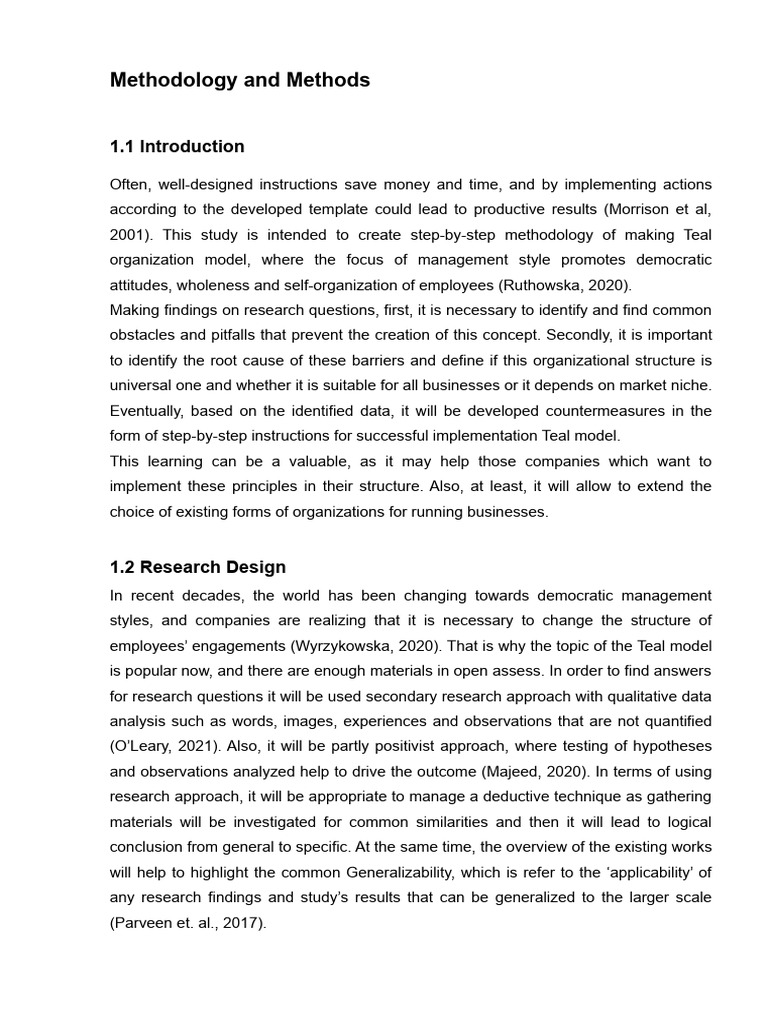 Methodology and Methods

1.1 Introduction

Often, well-designed instructions save money and time, and by implementing actions according to the developed template could lead to productive results (Morrison et al, 2001). This study is intended to create step-by-step methodology of making Teal organization model, where the focus of management style promotes democratic attitudes, wholeness and self-organization of employees (Ruthowska, 2020).
Making findings on research questions, first, it is necessary to identify and find common obstacles and pitfalls that prevent the creation of this concept. Secondly, it is important to identify the root cause of these barriers and define if this organizational structure is universal one and whether it is suitable for all businesses or it depends on market niche. Eventually, based on the identified data, it will be developed countermeasures in the form of step-by-step instructions for successful implementation Teal model.
This learning can be a valuable, as it may help those companies which want to implement these principles in their structure. Also, at least, it will allow to extend the choice of existing forms of organizations for running businesses.

1.2 Research Design

In recent decades, the world has been changing towards democratic management styles, and companies are realizing that it is necessary to change the structure of employees' engagements (Wyrzykowska, 2020). That is why the topic of the Teal model is popular now, and there are enough materials in open assess. In order to find answers for research questions it will be used secondary research approach with qualitative data analysis such as words, images, experiences and observations that are not quantified (O'Leary, 2021). Also, it will be partly positivist approach, where testing of hypotheses and observations analyzed help to drive the outcome (Majeed, 2020). In terms of using research approach, it will be appropriate to manage a deductive technique as gathering materials will be investigated for common similarities and then it will lead to logical conclusion from general to specific. At the same time, the overview of the existing works will help to highlight the common Generalizability, which is refer to the 'applicability' of any research findings and study's results that can be generalized to the larger scale (Parveen et. al., 2017).